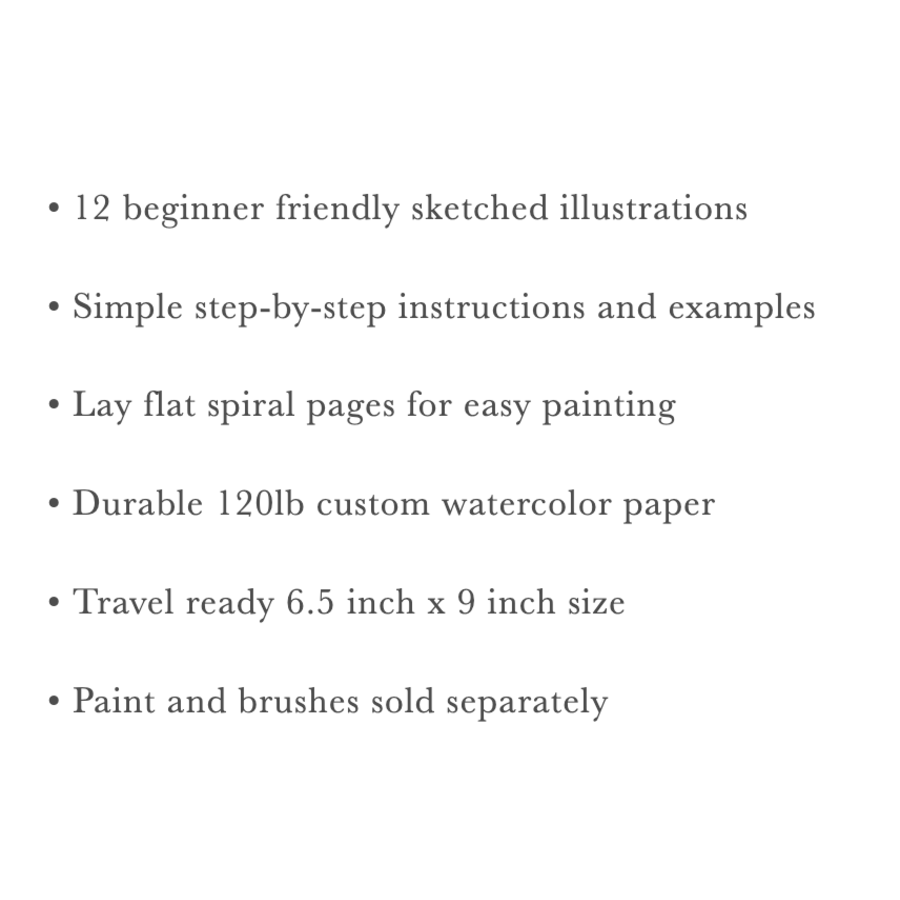 • 12 beginner friendly sketched illustrations

• Simple step-by-step instructions and examples

• Lay flat spiral pages for easy painting

• Durable 120lb custom watercolor paper

• Travel ready 6.5 inch x 9 inch size

• Paint and brushes sold separately